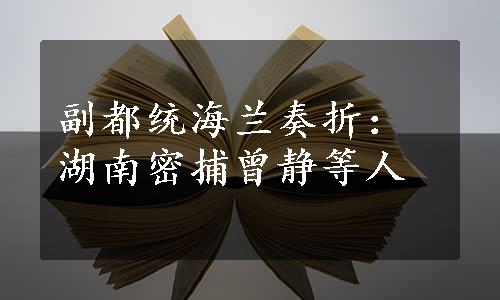 副都统海兰奏折：
湖南密捕曾静等人